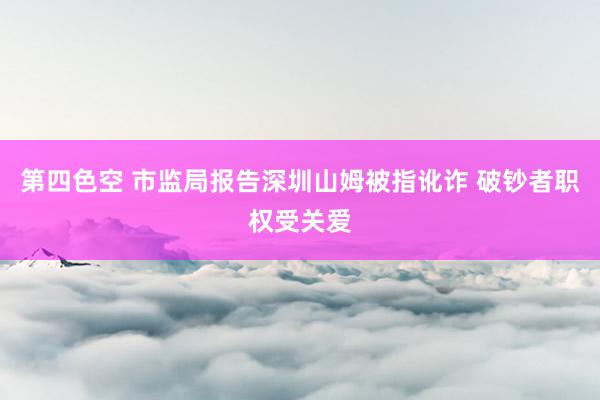 第四色空 市监局报告深圳山姆被指讹诈 破钞者职权受关爱